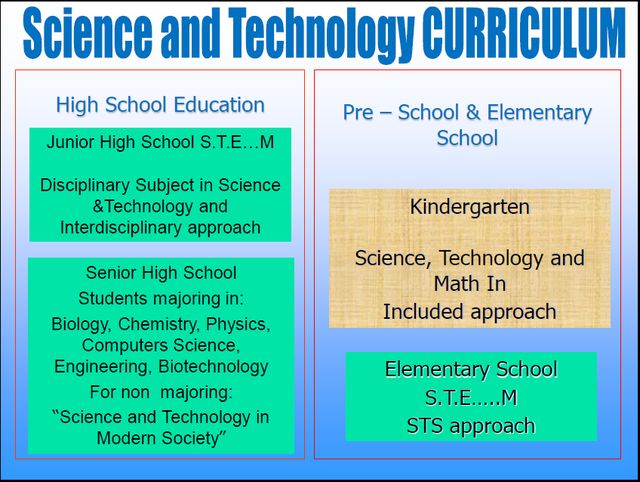 Science and Technology CURRICULUM

High School Education

Junior High School S.T.E…M

Disciplinary Subject in Science &Technology and Interdisciplinary approach

Senior High School

Students majoring in:

Biology, Chemistry, Physics, Computers Science, Engineering, Biotechnology

For non majoring:

"Science and Technology in Modern Society"

Pre – School & Elementary School

Kindergarten

Science, Technology and Math In Included approach

Elementary School

S.T.E…..M

STS approach